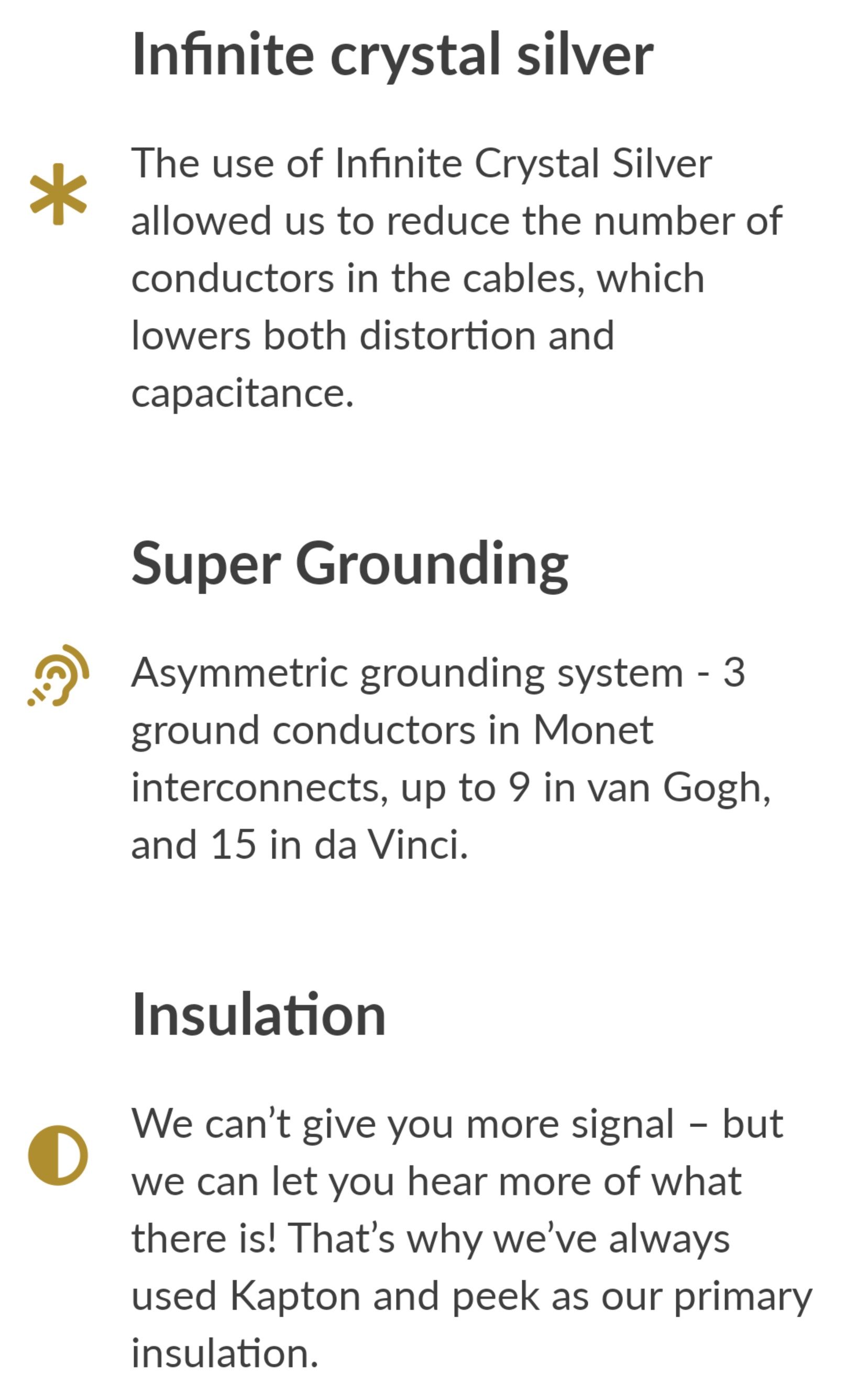 Infinite crystal silver

The use of Infinite Crystal Silver allowed us to reduce the number of conductors in the cables, which lowers both distortion and capacitance.

Super Grounding

Asymmetric grounding system - 3 ground conductors in Monet interconnects, up to 9 in van Gogh, and 15 in da Vinci.

Insulation

We can't give you more signal – but we can let you hear more of what there is! That's why we've always used Kapton and peek as our primary insulation.